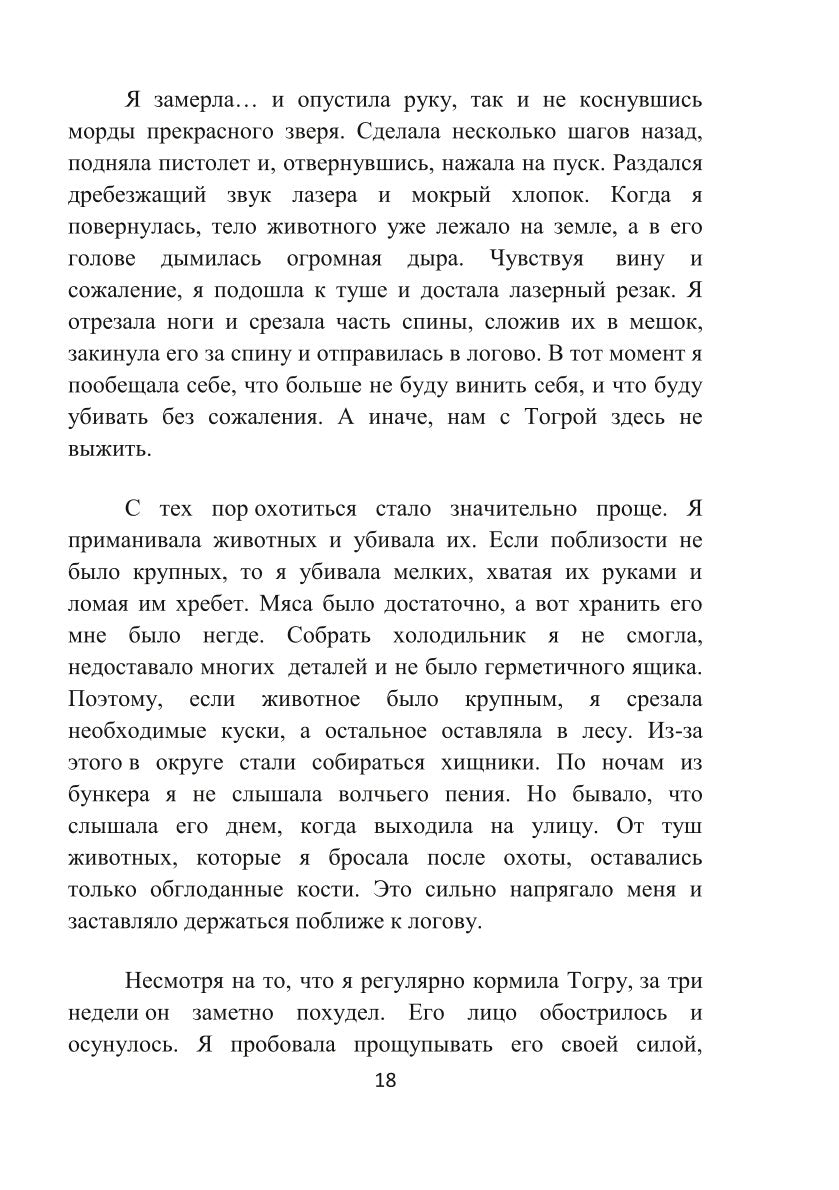 Я замерла… и опустила руку, так и не коснувшись морды прекрасного зверя. Сделала несколько шагов назад, подняла пистолет и, отвернувшись, нажала на пуск. Раздался дребезжащий звук лазера и мокрый хлопок. Когда я повернулась, тело животного уже лежало на земле, а в его голове дымилась огромная дыра. Чувствуя вину и сожаление, я подошла к туше и достала лазерный резак. Я отрезала ноги и срезала часть спины, сложив их в мешок, закинула его за спину и отправилась в логово. В тот момент я пообещала себе, что больше не буду винить себя, и что буду убивать без сожаления. А иначе, нам с Тогрой здесь не выжить.

С тех пор охотиться стало значительно проще. Я приманивала животных и убивала их. Если поблизости не было крупных, то я убивала мелких, хватая их руками и ломая им хребет. Мяса было достаточно, а вот хранить его мне было негде. Собрать холодильник я не смогла, недоставало многих деталей и не было герметичного ящика. Поэтому, если животное было крупным, я срезала необходимые куски, а остальное оставляла в лесу. Из-за этого в округе стали собираться хищники. По ночам из бункера я не слышала волчьего пения. Но бывало, что слышала его днем, когда выходила на улицу. От туш животных, которые я бросала после охоты, оставались только обглоданные кости. Это сильно напрягало меня и заставляло держаться поближе к логову.

Несмотря на то, что я регулярно кормила Тогру, за три недели он заметно похудел. Его лицо обострилось и осунулось. Я пробовала прощупывать его своей силой,

18